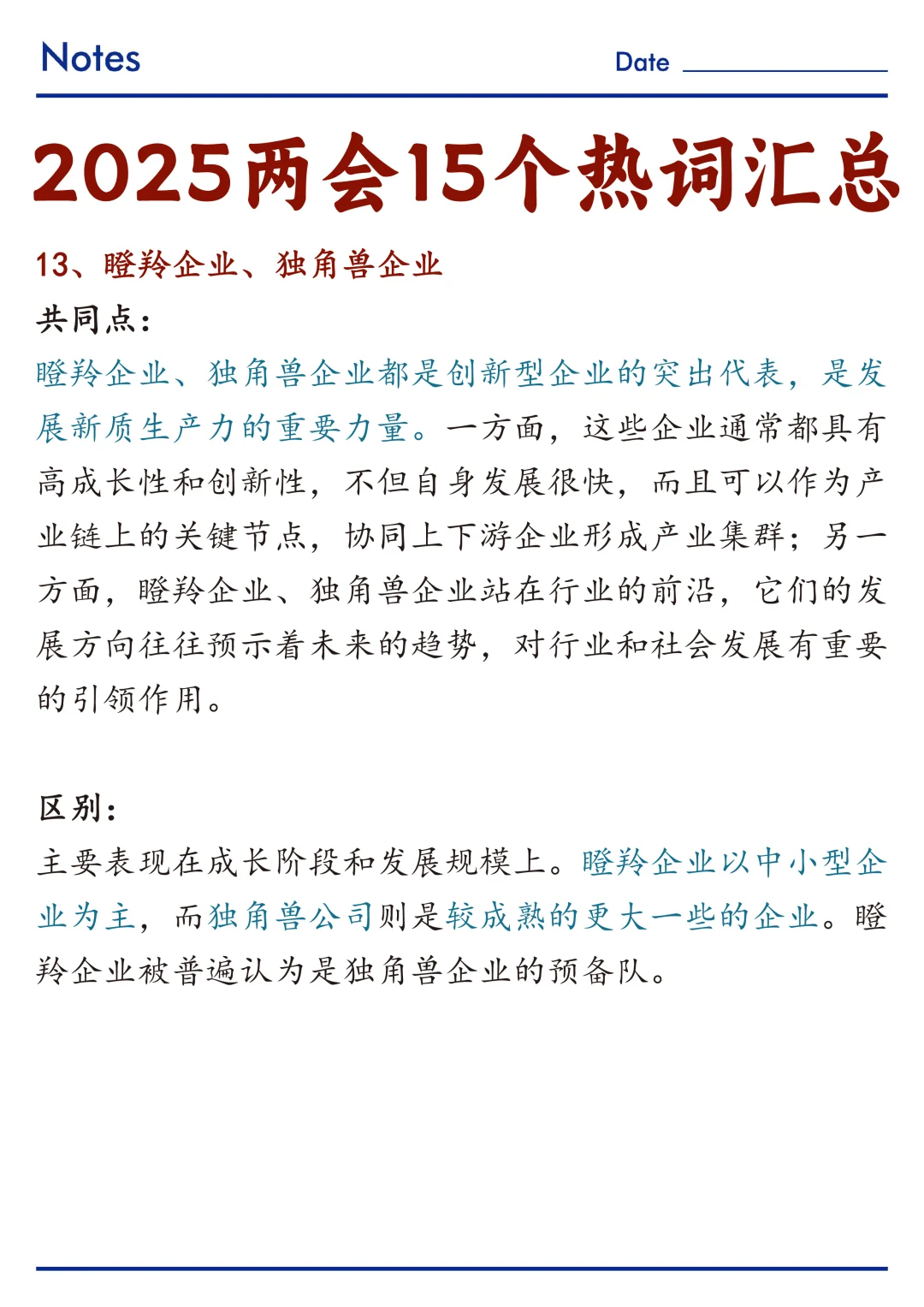 Notes

Date

2025两会15个热词汇总

13、瞪羚企业、独角兽企业

共同点：

瞪羚企业、独角兽企业都是创新型企业的突出代表，是发展新质生产力的重要力量。一方面，这些企业通常都具有高成长性和创新性，不但自身发展很快，而且可以作为产业链上的关键节点，协同上下游企业形成产业集群；另一方面，瞪羚企业、独角兽企业站在行业的前沿，它们的发展方向往往预示着未来的趋势，对行业和社会发展有重要的引领作用。

区别：

主要表现在成长阶段和发展规模上。瞪羚企业以中小型企业为主，而独角兽公司则是较成熟的更大一些的企业。瞪羚企业被普遍认为是独角兽企业的预备队。